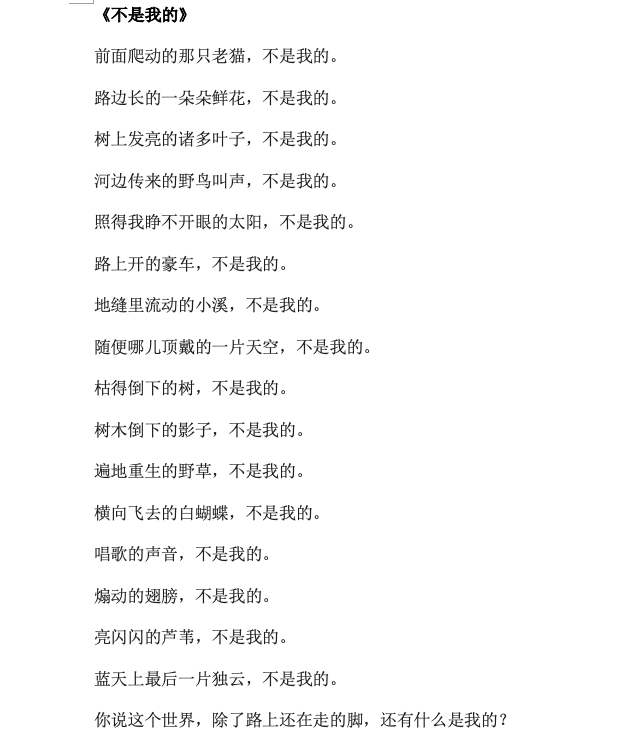 《不是我的》

前面爬动的那只老猫，不是我的。

路边长的一朵朵鲜花，不是我的。

树上发亮的诸多叶子，不是我的。

河边传来的野鸟叫声，不是我的。

照得我睁不开眼的太阳，不是我的。

路上开的豪车，不是我的。

地缝里流动的小溪，不是我的。

随便哪儿顶戴的一片天空，不是我的。

枯得倒下的树，不是我的。

树木倒下的影子，不是我的。

遍地重生的野草，不是我的。

横向飞去的白蝴蝶，不是我的。

唱歌的声音，不是我的。

煽动的翅膀，不是我的。

亮闪闪的芦苇，不是我的。

蓝天上最后一片独云，不是我的。

你说这个世界，除了路上还在走的脚，还有什么是我的？